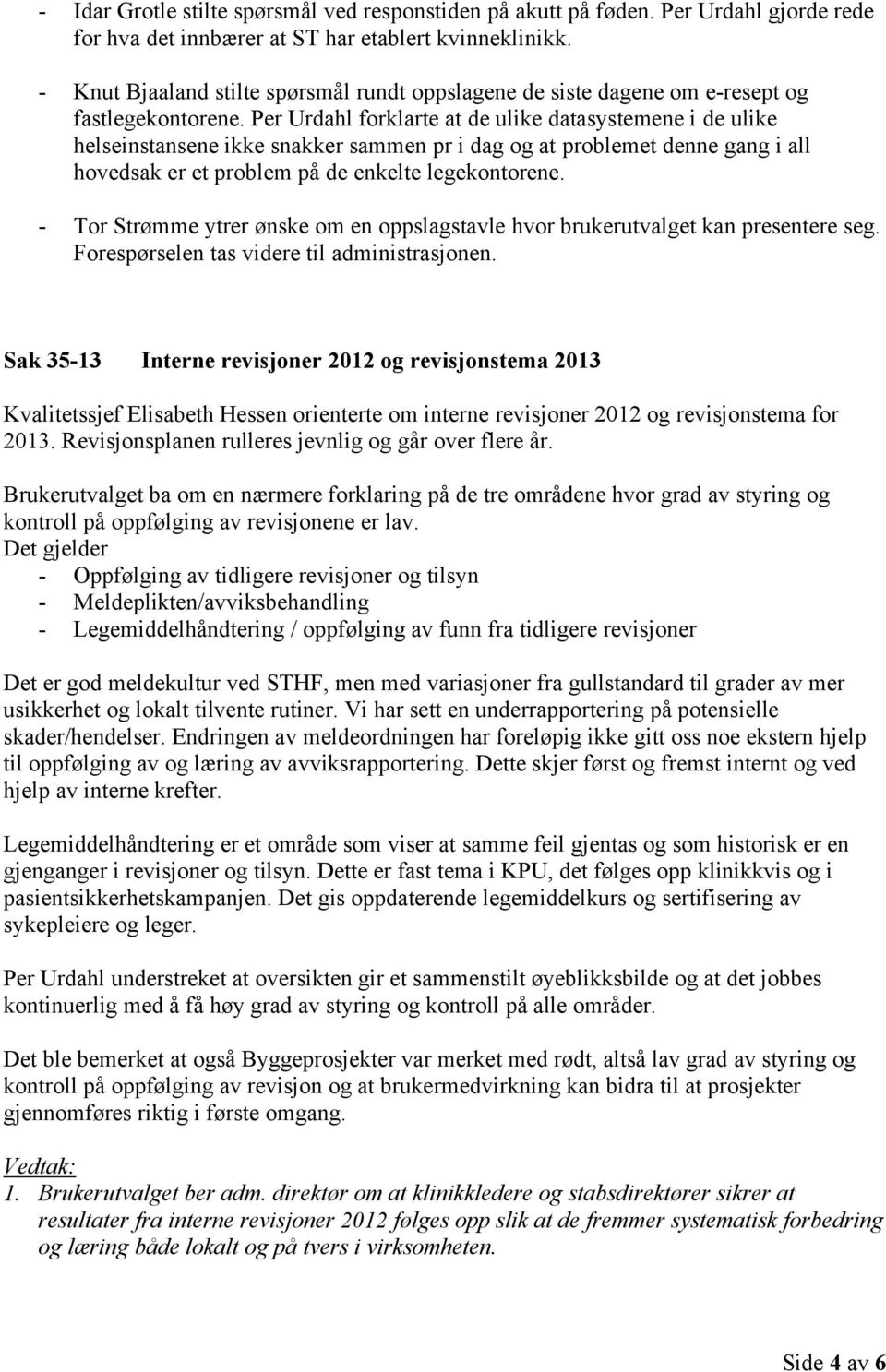 - Idar Grotle stilte spørsmål ved responstiden på akutt på føden. Per Urdahl gjorde rede for hva det innbærer at ST har etablert kvinneklinikk.
- Knut Bjaaland stilte spørsmål rundt oppslagene de siste dagene om e-resept og fastlegekontorene. Per Urdahl forklarte at de ulike datasystemene i de ulike helseinstansene ikke snakker sammen pr i dag og at problemet denne gang i all hovedsak er et problem på de enkelte legekontorene.
- Tor Strømme ytrer ønske om en oppslagstavle hvor brukerutvalget kan presentere seg. Forespørselen tas videre til administrasjonen.

Sak 35-13 Interne revisjoner 2012 og revisjonstema 2013

Kvalitetssjef Elisabeth Hessen orienterte om interne revisjoner 2012 og revisjonstema for 2013. Revisjonsplanen rulleres jevnlig og går over flere år.

Brukerutvalget ba om en nærmere forklaring på de tre områdene hvor grad av styring og kontroll på oppfølging av revisjonene er lav.
Det gjelder
- Oppfølging av tidligere revisjoner og tilsyn
- Meldeplikten/avviksbehandling
- Legemiddelhåndtering / oppfølging av funn fra tidligere revisjoner

Det er god meldekultur ved STHF, men med variasjoner fra gullstandard til grader av mer usikkerhet og lokalt tilvente rutiner. Vi har sett en underrapportering på potensielle skader/hendelser. Endringen av meldeordningen har foreløpig ikke gitt oss noe ekstern hjelp til oppfølging av og læring av avviksrapportering. Dette skjer først og fremst internt og ved hjelp av interne krefter.

Legemiddelhåndtering er et område som viser at samme feil gjentas og som historisk er en gjenganger i revisjoner og tilsyn. Dette er fast tema i KPU, det følges opp klinikkvis og i pasientsikkerhetskampanjen. Det gis oppdaterende legemiddelkurs og sertifisering av sykepleiere og leger.

Per Urdahl understreket at oversikten gir et sammenstilt øyeblikksbilde og at det jobbes kontinuerlig med å få høy grad av styring og kontroll på alle områder.

Det ble bemerket at også Byggeprosjekter var merket med rødt, altså lav grad av styring og kontroll på oppfølging av revisjon og at brukermedvirkning kan bidra til at prosjekter gjennomføres riktig i første omgang.

Vedtak:
1. Brukerutvalget ber adm. direktør om at klinikkledere og stabsdirektører sikrer at resultater fra interne revisjoner 2012 følges opp slik at de fremmer systematisk forbedring og læring både lokalt og på tvers i virksomheten.

Side 4 av 6